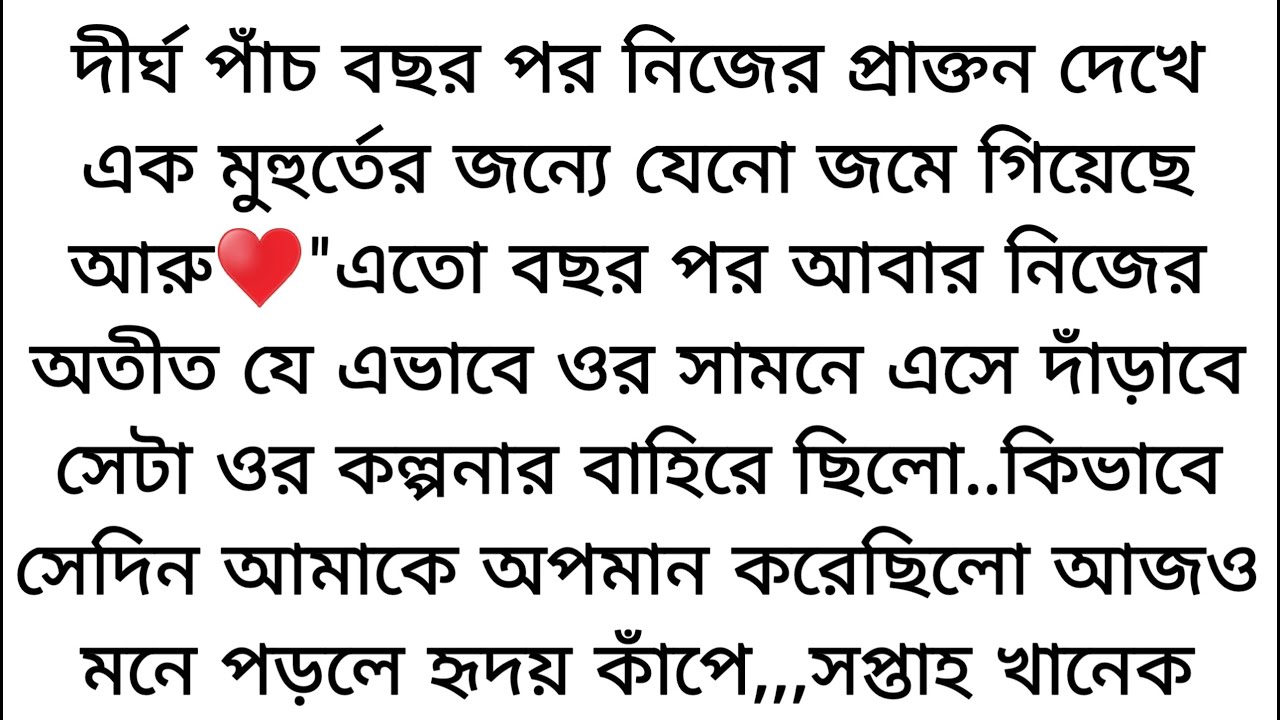 দীর্ঘ পাঁচ বছর পর নিজের প্রাক্তন দেখে এক মুহুর্তের জন্যে যেনো জমে গিয়েছে আরু❤️"এতো বছর পর আবার নিজের অতীত যে এভাবে ওর সামনে এসে দাঁড়াবে সেটা ওর কল্পনার বাহিরে ছিলো..কিভাবে সেদিন আমাকে অপমান করেছিলো আজও মনে পড়লে হৃদয় কাঁপে,,,সপ্তাহ খানেক